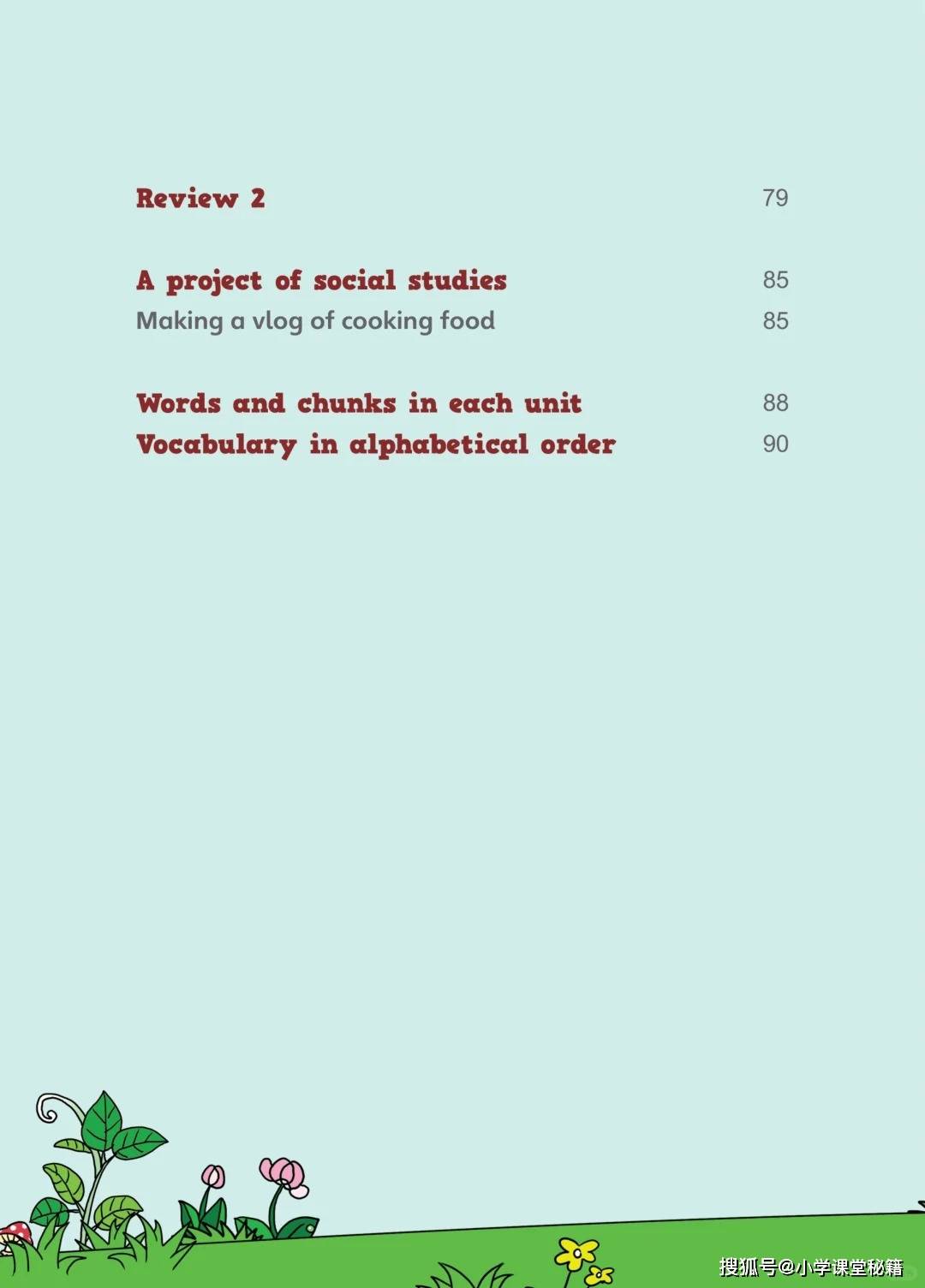 Review 2 79

A project of social studies 85
Making a vlog of cooking food 85

Words and chunks in each unit 88
Vocabulary in alphabetical order 90

搜狐号@小学课堂秘籍